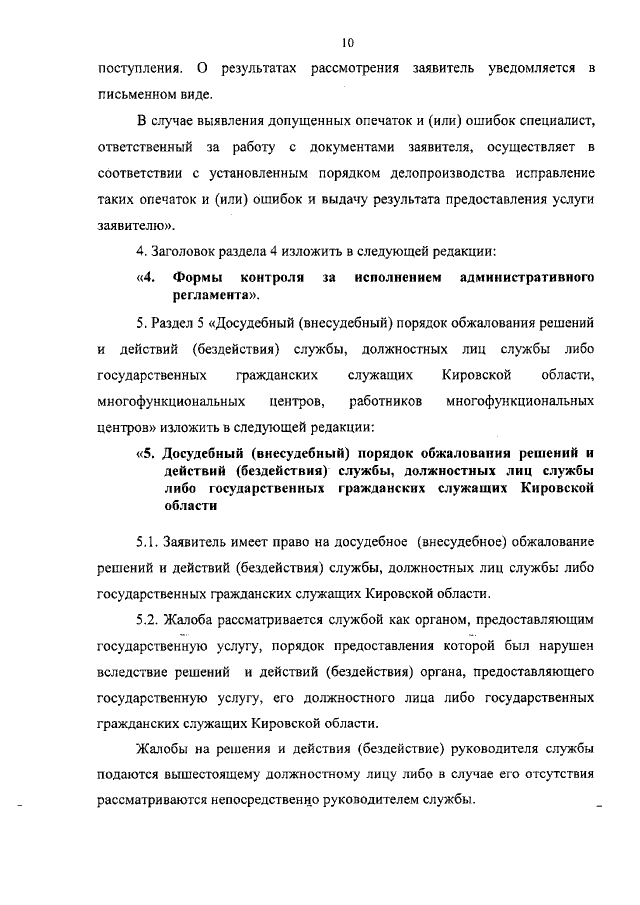 10

поступления. О результатах рассмотрения заявитель уведомляется в письменном виде.

В случае выявления допущенных опечаток и (или) ошибок специалист, ответственный за работу с документами заявителя, осуществляет в соответствии с установленным порядком делопроизводства исправление таких опечаток и (или) ошибок и выдачу результата предоставления услуги заявителю».

4. Заголовок раздела 4 изложить в следующей редакции:

«4. Формы контроля за исполнением административного регламента».

5. Раздел 5 «Досудебный (внесудебный) порядок обжалования решений и действий (бездействия) службы, должностных лиц службы либо государственных гражданских служащих Кировской области, многофункциональных центров, работников многофункциональных центров» изложить в следующей редакции:

«5. Досудебный (внесудебный) порядок обжалования решений и действий (бездействия) службы, должностных лиц службы либо государственных гражданских служащих Кировской области

5.1. Заявитель имеет право на досудебное (внесудебное) обжалование решений и действий (бездействия) службы, должностных лиц службы либо государственных гражданских служащих Кировской области.

5.2. Жалоба рассматривается службой как органом, предоставляющим государственную услугу, порядок предоставления которой был нарушен вследствие решений и действий (бездействия) органа, предоставляющего государственную услугу, его должностного лица либо государственных гражданских служащих Кировской области.

Жалобы на решения и действия (бездействие) руководителя службы подаются вышестоящему должностному лицу либо в случае его отсутствия рассматриваются непосредственно руководителем службы.